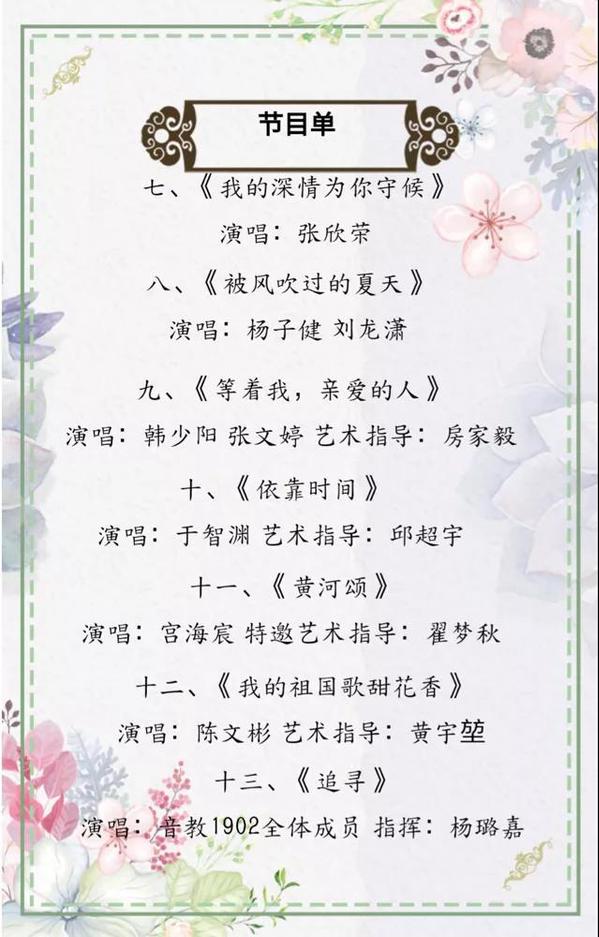 节目单

七、《我的深情为你守候》

演唱：张欣荣

八、《被风吹过的夏天》

演唱：杨子健 刘龙潇

九、《等着我，亲爱的人》

演唱：韩少阳 张文婷 艺术指导：房家毅

十、《依靠时间》

演唱：于智渊 艺术指导：邱超宇

十一、《黄河颂》

演唱：宫海宸 特邀艺术指导：翟梦秋

十二、《我的祖国歌甜花香》

演唱：陈文彬 艺术指导：黄宇堃

十三、《追寻》

演唱：音教1902全体成员 指挥：杨璐嘉